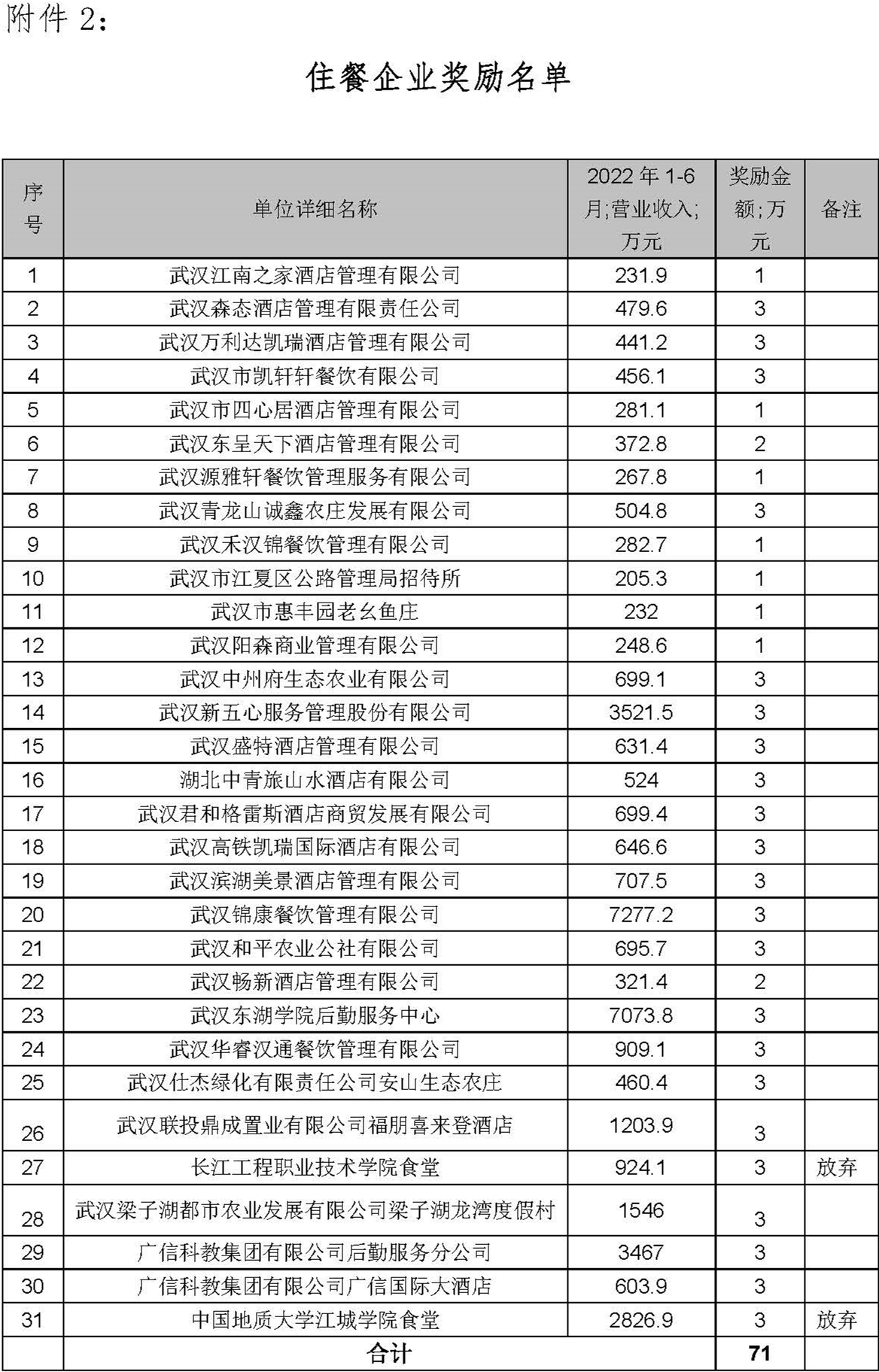 附件 2：

住餐企业奖励名单

| 序号 | 单位详细名称 | 2022 年 1-6 月;营业收入;万元 | 奖励金额;万元 | 备注 |
|---|---|---|---|---|
| 1 | 武汉江南之家酒店管理有限公司 | 231.9 | 1 | |
| 2 | 武汉森态酒店管理有限责任公司 | 479.6 | 3 | |
| 3 | 武汉万利达凯瑞酒店管理有限公司 | 441.2 | 3 | |
| 4 | 武汉市凯轩轩餐饮有限公司 | 456.1 | 3 | |
| 5 | 武汉市四心居酒店管理有限公司 | 281.1 | 1 | |
| 6 | 武汉东呈天下酒店管理有限公司 | 372.8 | 2 | |
| 7 | 武汉源雅轩餐饮管理服务有限公司 | 267.8 | 1 | |
| 8 | 武汉青龙山诚鑫农庄发展有限公司 | 504.8 | 3 | |
| 9 | 武汉禾汉锦餐饮管理有限公司 | 282.7 | 1 | |
| 10 | 武汉市江夏区公路管理局招待所 | 205.3 | 1 | |
| 11 | 武汉市惠丰园老幺鱼庄 | 232 | 1 | |
| 12 | 武汉阳森商业管理有限公司 | 248.6 | 1 | |
| 13 | 武汉中州府生态农业有限公司 | 699.1 | 3 | |
| 14 | 武汉新五心服务管理股份有限公司 | 3521.5 | 3 | |
| 15 | 武汉盛特酒店管理有限公司 | 631.4 | 3 | |
| 16 | 湖北中青旅山水酒店有限公司 | 524 | 3 | |
| 17 | 武汉君和格雷斯酒店商贸发展有限公司 | 699.4 | 3 | |
| 18 | 武汉高铁凯瑞国际酒店有限公司 | 646.6 | 3 | |
| 19 | 武汉滨湖美景酒店管理有限公司 | 707.5 | 3 | |
| 20 | 武汉锦康餐饮管理有限公司 | 7277.2 | 3 | |
| 21 | 武汉和平农业公社有限公司 | 695.7 | 3 | |
| 22 | 武汉畅新酒店管理有限公司 | 321.4 | 2 | |
| 23 | 武汉东湖学院后勤服务中心 | 7073.8 | 3 | |
| 24 | 武汉华睿汉通餐饮管理有限公司 | 909.1 | 3 | |
| 25 | 武汉仕杰绿化有限责任公司安山生态农庄 | 460.4 | 3 | |
| 26 | 武汉联投鼎成置业有限公司福朋喜来登酒店 | 1203.9 | 3 | |
| 27 | 长江工程职业技术学院食堂 | 924.1 | 3 | 放弃 |
| 28 | 武汉梁子湖都市农业发展有限公司梁子湖龙湾度假村 | 1546 | 3 | |
| 29 | 广信科教集团有限公司后勤服务分公司 | 3467 | 3 | |
| 30 | 广信科教集团有限公司广信国际大酒店 | 603.9 | 3 | |
| 31 | 中国地质大学江城学院食堂 | 2826.9 | 3 | 放弃 |
| | 合计 | | 71 | |